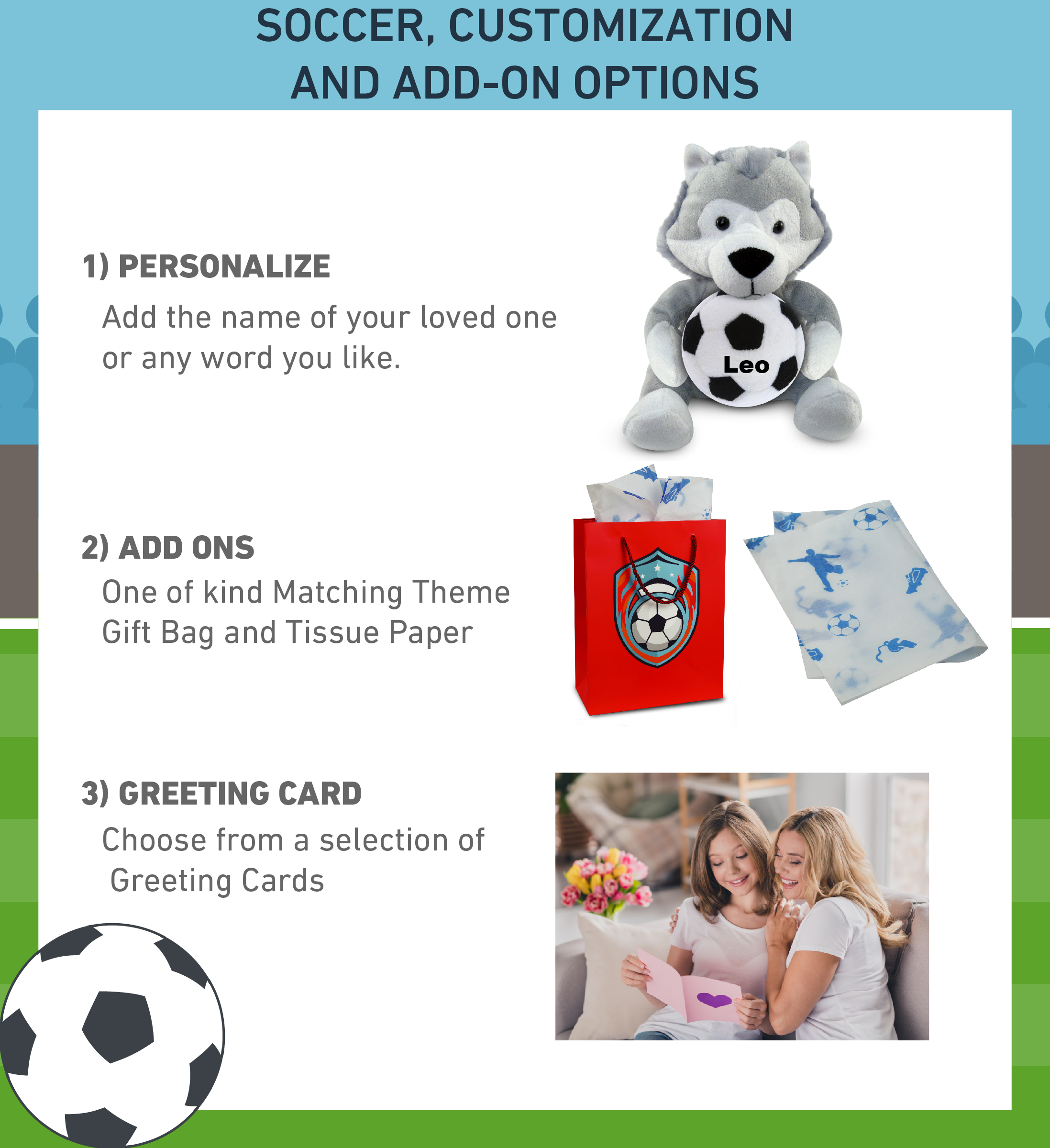 SOCCER, CUSTOMIZATION AND ADD-ON OPTIONS

1) PERSONALIZE

Add the name of your loved one or any word you like.

Leo

2) ADD ONS

One of kind Matching Theme Gift Bag and Tissue Paper

3) GREETING CARD

Choose from a selection of Greeting Cards